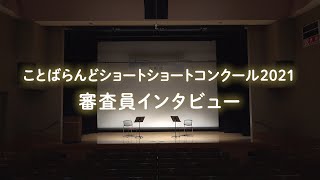 ことばらんどショートショートコンクール2021
審査員インタビュー